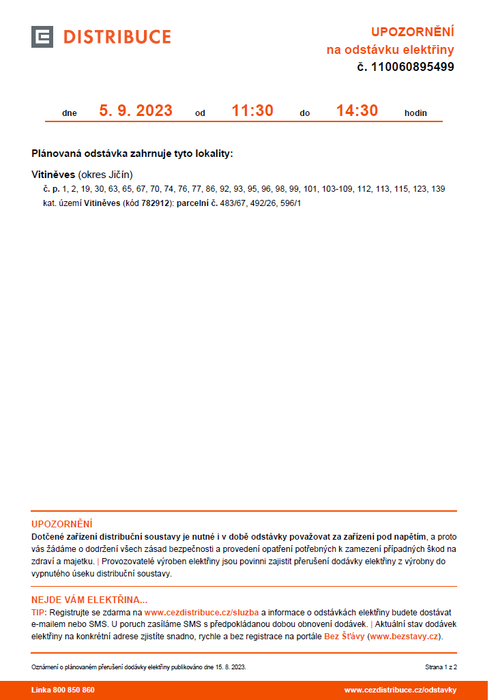 DISTRIBUCE

UPOZORNĚNÍ
na odstávku elektřiny
č. 110060895499

dne 5. 9. 2023 od 11:30 do 14:30 hodin

Plánovaná odstávka zahrnuje tyto lokality:

Vitiněves (okres Jičín)
č. p. 1, 2, 19, 30, 63, 65, 67, 70, 74, 76, 77, 86, 92, 93, 95, 96, 98, 99, 101, 103-109, 112, 113, 115, 123, 139
kat. území Vitiněves (kód 782912): parcelní č. 483/67, 492/26, 596/1

UPOZORNĚNÍ
Dotčené zařízení distribuční soustavy je nutné i v době odstávky považovat za zařízení pod napětím, a proto vás žádáme o dodržení všech zásad bezpečnosti a provedení opatření potřebných k zamezení případných škod na zdraví a majetku. | Provozovatelé výroben elektřiny jsou povinni zajistit přerušení dodávky elektřiny z výrobny do vypnutého úseku distribuční soustavy.

NEJDE VÁM ELEKTŘINA...
TIP: Registrujte se zdarma na www.cezdistribuce.cz/sluzba a informace o odstávkách elektřiny budete dostávat e-mailem nebo SMS. U poruch zasíláme SMS s předpokládanou dobou obnovení dodávek. | Aktuální stav dodávek elektřiny na konkrétní adrese zjistíte snadno, rychle a bez registrace na portále Bez Šťávy (www.bezstavy.cz).

Oznámení o plánovaném přerušení dodávky elektřiny publikováno dne 15. 8. 2023.

Strana 1 z 2

Linka 800 850 860

www.cezdistribuce.cz/odstavky